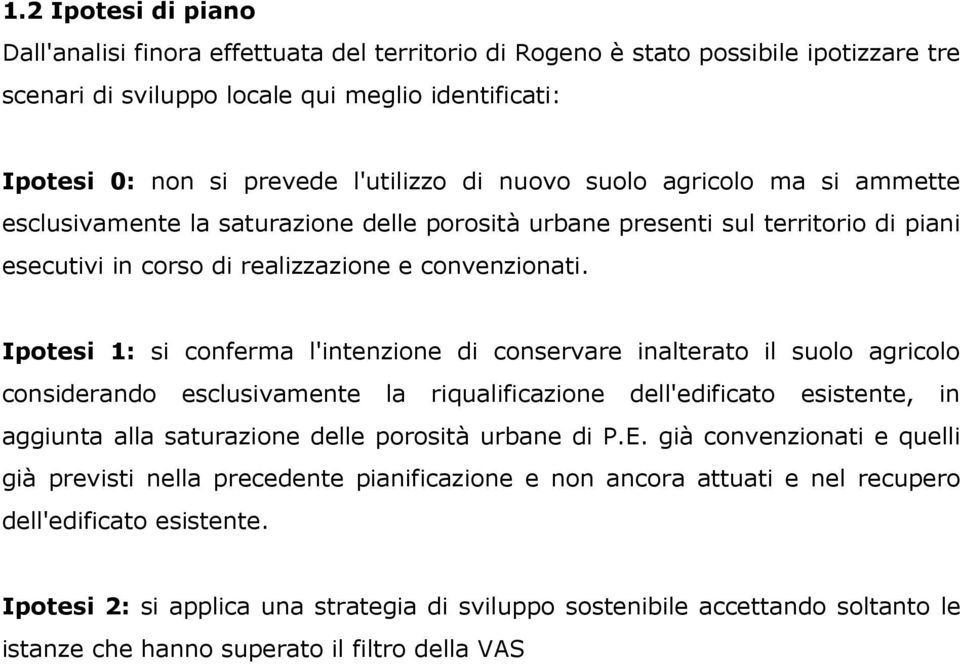 1.2 Ipotesi di piano

Dall'analisi finora effettuata del territorio di Rogeno è stato possibile ipotizzare tre scenari di sviluppo locale qui meglio identificati:

Ipotesi 0: non si prevede l'utilizzo di nuovo suolo agricolo ma si ammette esclusivamente la saturazione delle porosità urbane presenti sul territorio di piani esecutivi in corso di realizzazione e convenzionati.

Ipotesi 1: si conferma l'intenzione di conservare inalterato il suolo agricolo considerando esclusivamente la riqualificazione dell'edificato esistente, in aggiunta alla saturazione delle porosità urbane di P.E. già convenzionati e quelli già previsti nella precedente pianificazione e non ancora attuati e nel recupero dell'edificato esistente.

Ipotesi 2: si applica una strategia di sviluppo sostenibile accettando soltanto le istanze che hanno superato il filtro della VAS